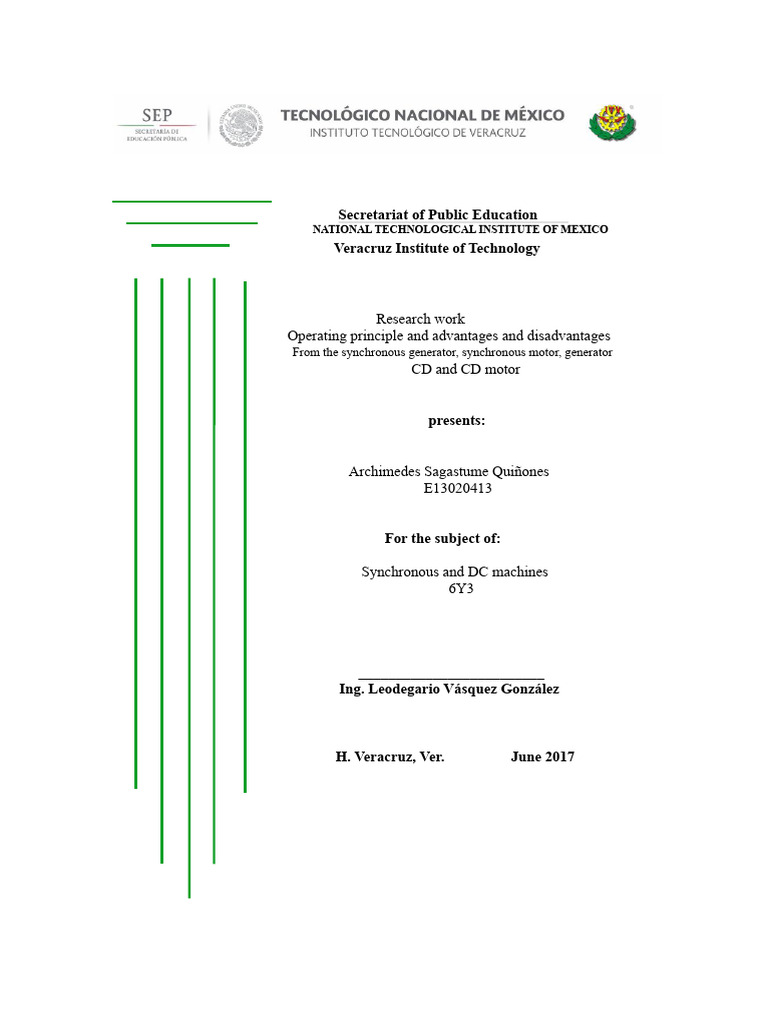 SEP
SECRETARÍA DE EDUCACIÓN PÚBLICA
TECNOLÓGICO NACIONAL DE MÉXICO
INSTITUTO TECNOLÓGICO DE VERACRUZ

Secretariat of Public Education
NATIONAL TECHNOLOGICAL INSTITUTE OF MEXICO
Veracruz Institute of Technology

Research work
Operating principle and advantages and disadvantages
From the synchronous generator, synchronous motor, generator
CD and CD motor

presents:

Archimedes Sagastume Quiñones
E13020413

For the subject of:

Synchronous and DC machines
6Y3

Ing. Leodegario Vásquez González

H. Veracruz, Ver. June 2017